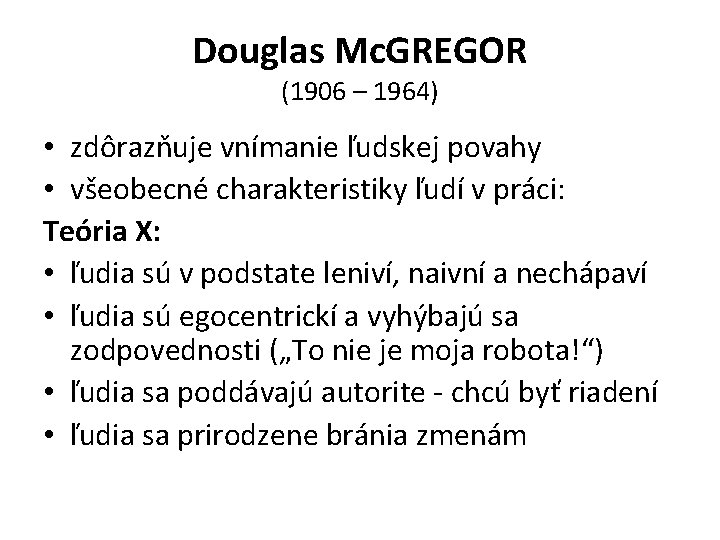 Douglas McGREGOR
(1906 – 1964)

• zdôrazňuje vnímanie ľudskej povahy
• všeobecné charakteristiky ľudí v práci:

Teória X:

• ľudia sú v podstate leniví, naivní a nechápaví
• ľudia sú egocentrickí a vyhýbajú sa zodpovednosti („To nie je moja robota!“)
• ľudia sa poddávajú autorite - chcú byť riadení
• ľudia sa prirodzene bránia zmenám